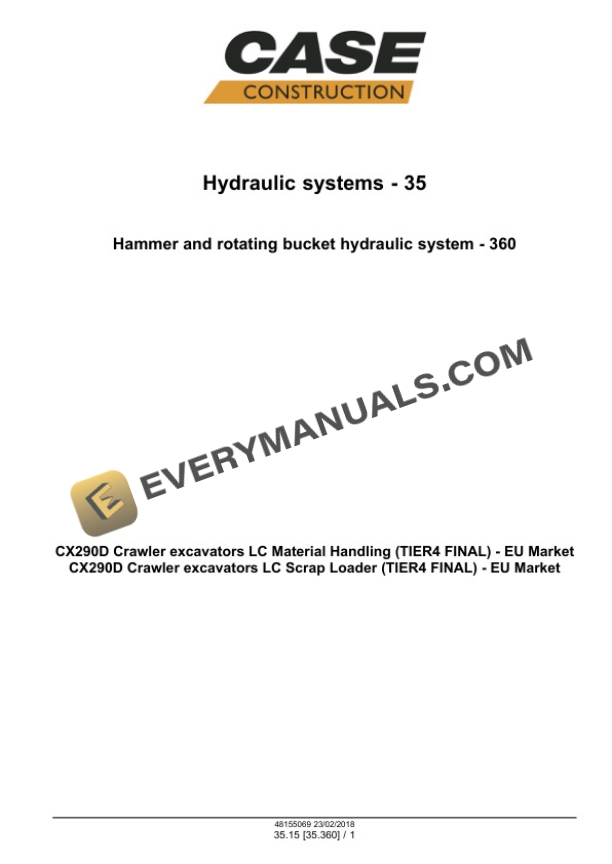 CASE
CONSTRUCTION

Hydraulic systems - 35

Hammer and rotating bucket hydraulic system - 360

CX290D Crawler excavators LC Material Handling (TIER4 FINAL) - EU Market
CX290D Crawler excavators LC Scrap Loader (TIER4 FINAL) - EU Market

48155069 23/02/2018
35.15 [35.360] / 1

EVERYMANUALS.COM